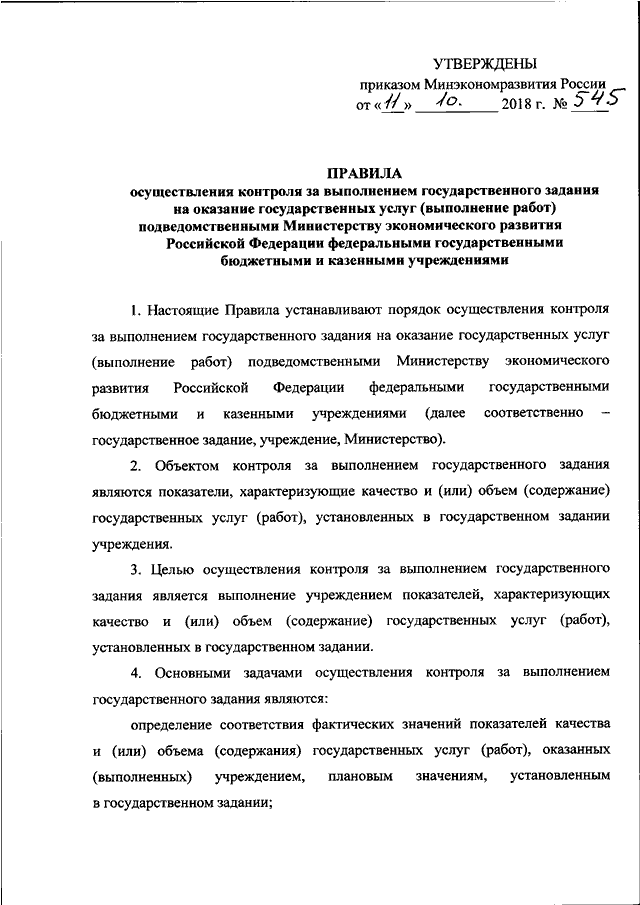 УТВЕРЖДЕНЫ
приказом Минэкономразвития России
от «11» 10. 2018 г. № 545

ПРАВИЛА
осуществления контроля за выполнением государственного задания на оказание государственных услуг (выполнение работ) подведомственными Министерству экономического развития Российской Федерации федеральными государственными бюджетными и казенными учреждениями

1. Настоящие Правила устанавливают порядок осуществления контроля за выполнением государственного задания на оказание государственных услуг (выполнение работ) подведомственными Министерству экономического развития Российской Федерации федеральными государственными бюджетными и казенными учреждениями (далее соответственно – государственное задание, учреждение, Министерство).

2. Объектом контроля за выполнением государственного задания являются показатели, характеризующие качество и (или) объем (содержание) государственных услуг (работ), установленных в государственном задании учреждения.

3. Целью осуществления контроля за выполнением государственного задания является выполнение учреждением показателей, характеризующих качество и (или) объем (содержание) государственных услуг (работ), установленных в государственном задании.

4. Основными задачами осуществления контроля за выполнением государственного задания являются:

определение соответствия фактических значений показателей качества и (или) объема (содержания) государственных услуг (работ), оказанных (выполненных) учреждением, плановым значениям, установленным в государственном задании;